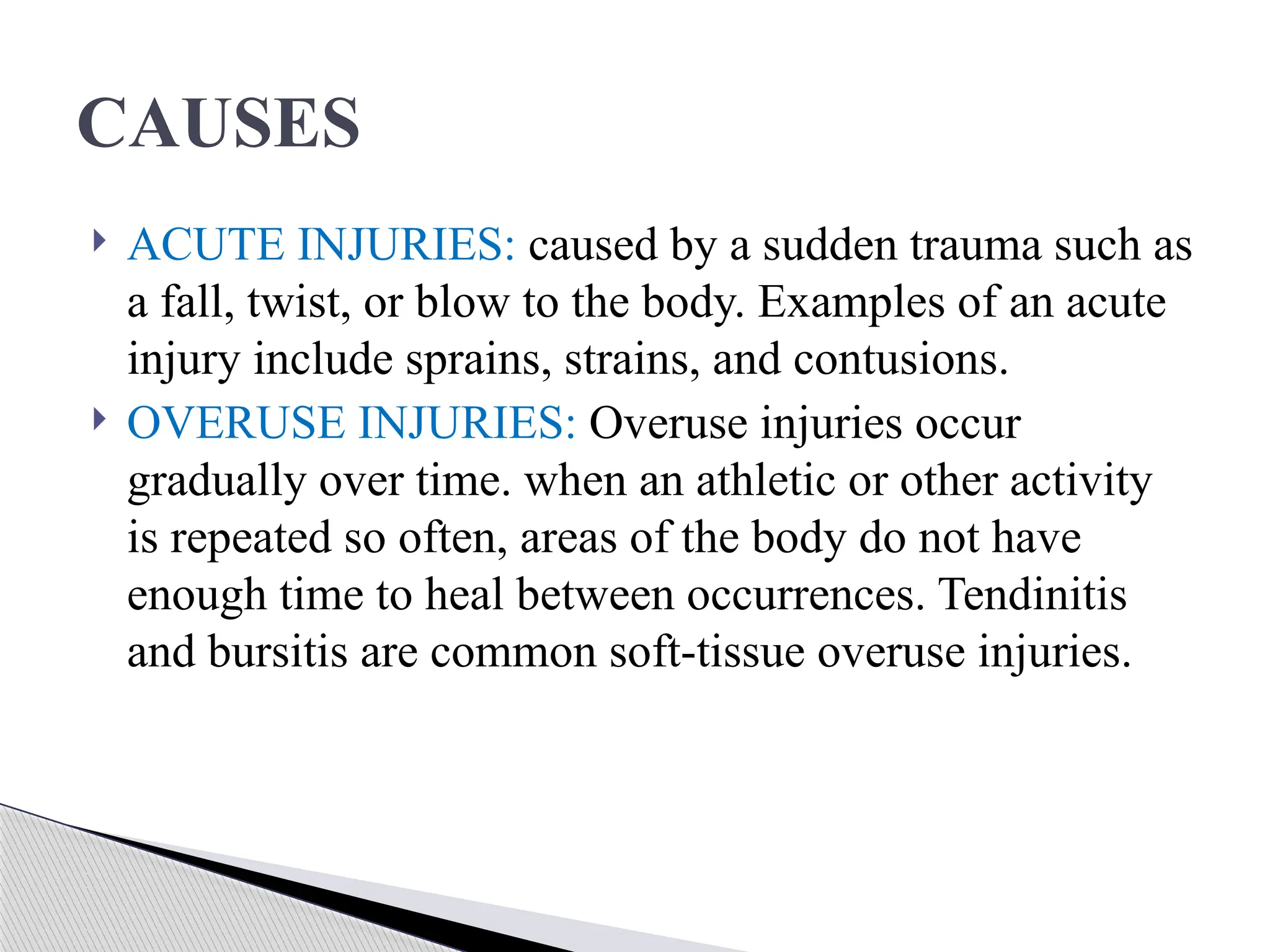 CAUSES

ACUTE INJURIES: caused by a sudden trauma such as a fall, twist, or blow to the body. Examples of an acute injury include sprains, strains, and contusions.

OVERUSE INJURIES: Overuse injuries occur gradually over time. when an athletic or other activity is repeated so often, areas of the body do not have enough time to heal between occurrences. Tendinitis and bursitis are common soft-tissue overuse injuries.